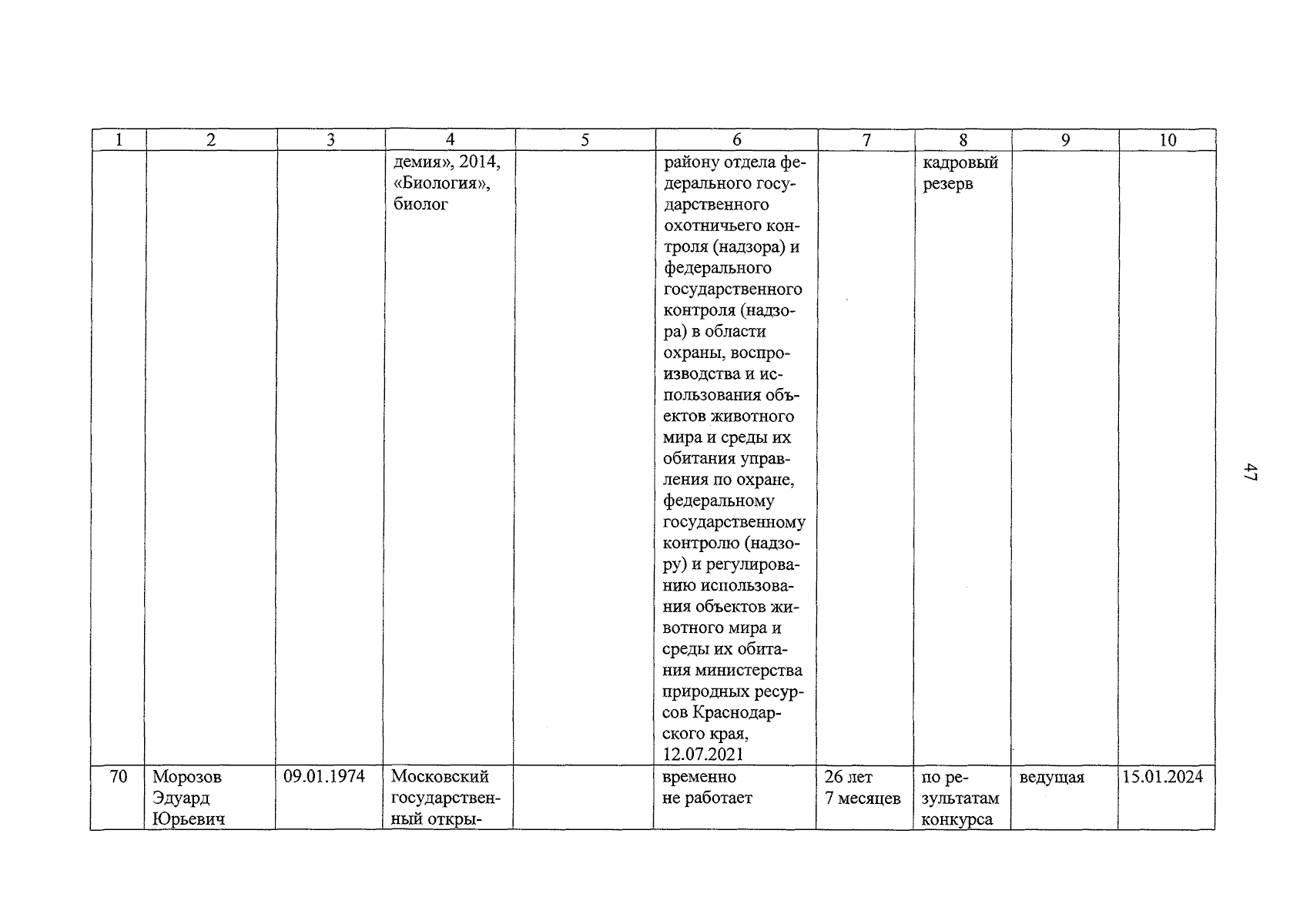 | 1 | 2 | 3 | 4 | 5 | 6 | 7 | 8 | 9 | 10 |
|---|---|---|---|---|---|---|---|---|---|
| | | | демия», 2014, «Биология», биолог | | району отдела федерального государственного охотничьего контроля (надзора) и федерального государственного контроля (надзора) в области охраны, воспроизводства и использования объектов животного мира и среды их обитания управления по охране, федеральному государственному контролю (надзору) и регулированию использования объектов животного мира и среды их обитания министерства природных ресурсов Краснодарского края, 12.07.2021 | | кадровый резерв | | |
| 70 | Морозов Эдуард Юрьевич | 09.01.1974 | Московский государственный откры- | | временно не работает | 26 лет 7 месяцев | по результатам конкурса | ведущая | 15.01.2024 |

47